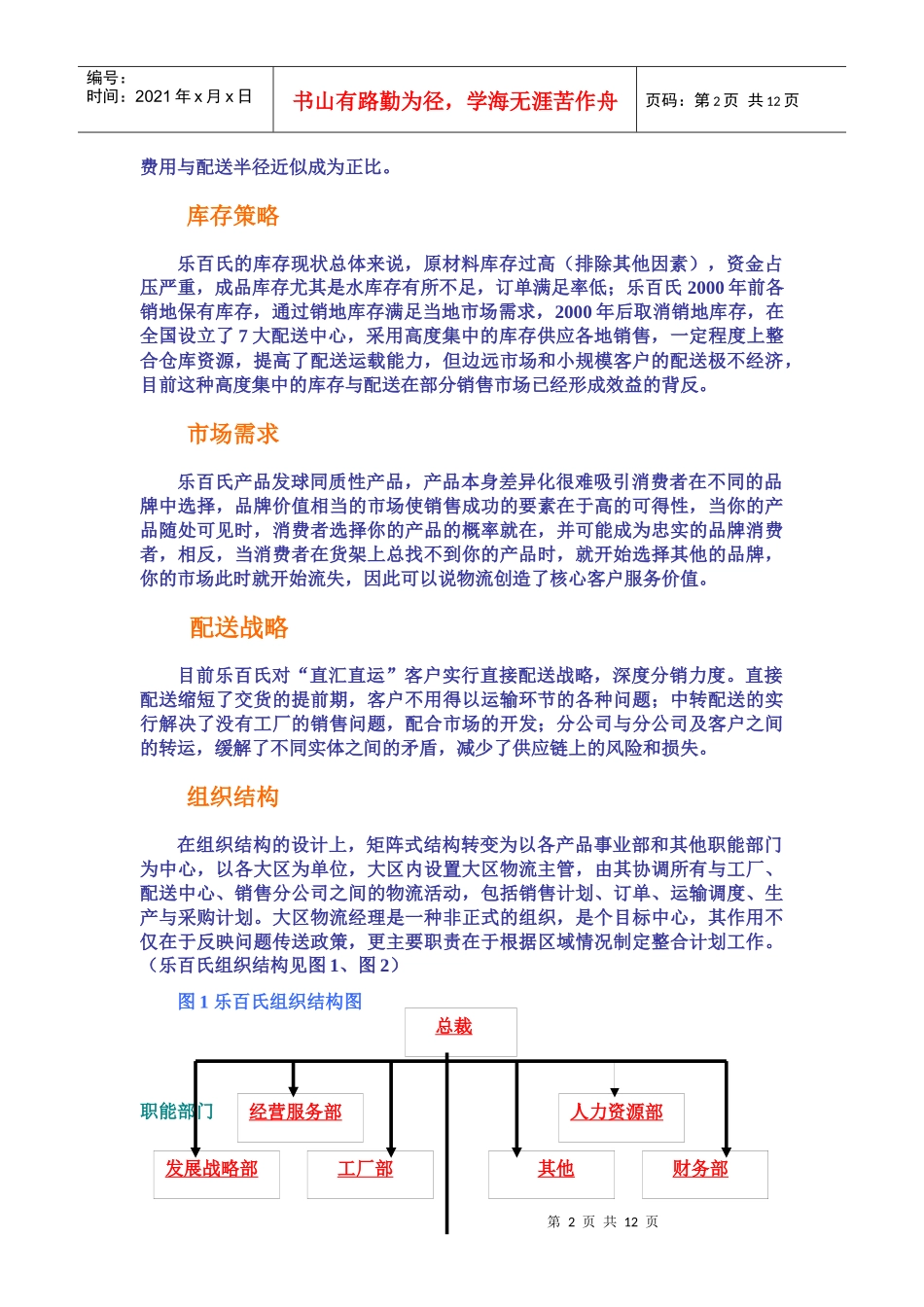 编号：
时间：2021 年 x 月 x 日

书山有路勤为径，学海无涯苦作舟

页码：第 2 页 共 12 页

费用与配送半径近似成为正比。

库存策略

乐百氏的库存现状总体来说，原材料库存过高（排除其他因素），资金占压严重，成品库存尤其是水库存有所不足，订单满足率低；乐百氏 2000 年前各销地保有库存，通过销地库存满足当地市场需求，2000 年后取消销地库存，在全国设立了 7 大配送中心，采用高度集中的库存供应各地销售，一定程度上整合仓库资源，提高了配送运载能力，但边远市场和小规模客户的配送极不经济，目前这种高度集中的库存与配送在部分销售市场已经形成效益的背反。

市场需求

乐百氏产品发球同质性产品，产品本身差异化很难吸引消费者在不同的品牌中选择，品牌价值相当的市场使销售成功的要素在于高的可得性，当你的产品随处可见时，消费者选择你的产品的概率就在，并可能成为忠实的品牌消费者，相反，当消费者在货架上总找不到你的产品时，就开始选择其他的品牌，你的市场此时就开始流失，因此可以说物流创造了核心客户服务价值。

配送战略

目前乐百氏对“直汇直运”客户实行直接配送战略，深度分销力度。直接配送缩短了交货的提前期，客户不用得以运输环节的各种问题；中转配送的实行解决了没有工厂的销售问题，配合市场的开发；分公司与分公司及客户之间的转运，缓解了不同实体之间的矛盾，减少了供应链上的风险和损失。

组织结构

在组织结构的设计上，矩阵式结构转变为以各产品事业部和其他职能部门为中心，以各大区为单位，大区内设置大区物流主管，由其协调所有与工厂、配送中心、销售分公司之间的物流活动，包括销售计划、订单、运输调度、生产与采购计划。大区物流经理是一种非正式的组织，是个目标中心，其作用不仅在于反映问题传送政策，更主要职责在于根据区域情况制定整合计划工作。（乐百氏组织结构见图 1、图 2）

图 1 乐百氏组织结构图

总裁

职能部门

经营服务部

人力资源部

发展战略部

工厂部

其他

财务部

第 2 页 共 12 页